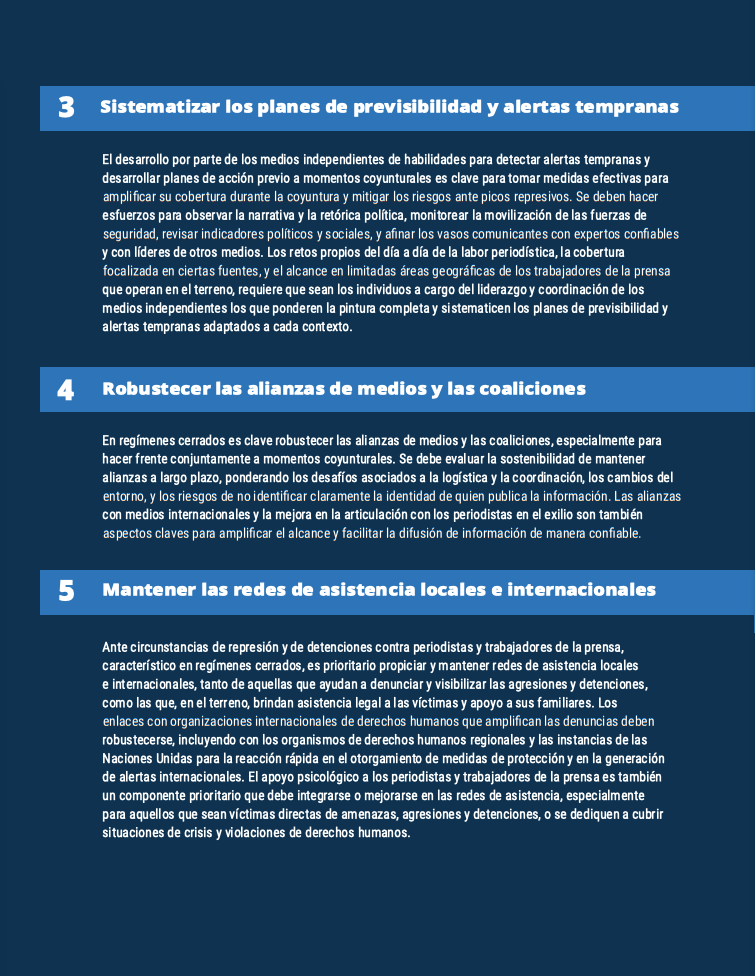 3 Sistematizar los planes de previsibilidad y alertas tempranas

El desarrollo por parte de los medios independientes de habilidades para detectar alertas tempranas y desarrollar planes de acción previo a momentos coyunturales es clave para tomar medidas efectivas para amplificar su cobertura durante la coyuntura y mitigar los riesgos ante picos represivos. Se deben hacer esfuerzos para observar la narrativa y la retórica política, monitorear la movilización de las fuerzas de seguridad, revisar indicadores políticos y sociales, y afinar los vasos comunicantes con expertos confiables y con líderes de otros medios. Los retos propios del día a día de la labor periodística, la cobertura focalizada en ciertas fuentes, y el alcance en limitadas áreas geográficas de los trabajadores de la prensa que operan en el terreno, requiere que sean los individuos a cargo del liderazgo y coordinación de los medios independientes los que ponderen la pintura completa y sistematicen los planes de previsibilidad y alertas tempranas adaptados a cada contexto.

4 Robustecer las alianzas de medios y las coaliciones

En regímenes cerrados es clave robustecer las alianzas de medios y las coaliciones, especialmente para hacer frente conjuntamente a momentos coyunturales. Se debe evaluar la sostenibilidad de mantener alianzas a largo plazo, ponderando los desafíos asociados a la logística y la coordinación, los cambios del entorno, y los riesgos de no identificar claramente la identidad de quien publica la información. Las alianzas con medios internacionales y la mejora en la articulación con los periodistas en el exilio son también aspectos claves para amplificar el alcance y facilitar la difusión de información de manera confiable.

5 Mantener las redes de asistencia locales e internacionales

Ante circunstancias de represión y de detenciones contra periodistas y trabajadores de la prensa, característico en regímenes cerrados, es prioritario propiciar y mantener redes de asistencia locales e internacionales, tanto de aquellas que ayudan a denunciar y visibilizar las agresiones y detenciones, como las que, en el terreno, brindan asistencia legal a las víctimas y apoyo a sus familiares. Los enlaces con organizaciones internacionales de derechos humanos que amplifican las denuncias deben robustecerse, incluyendo con los organismos de derechos humanos regionales y las instancias de las Naciones Unidas para la reacción rápida en el otorgamiento de medidas de protección y en la generación de alertas internacionales. El apoyo psicológico a los periodistas y trabajadores de la prensa es también un componente prioritario que debe integrarse o mejorarse en las redes de asistencia, especialmente para aquellos que sean víctimas directas de amenazas, agresiones y detenciones, o se dediquen a cubrir situaciones de crisis y violaciones de derechos humanos.